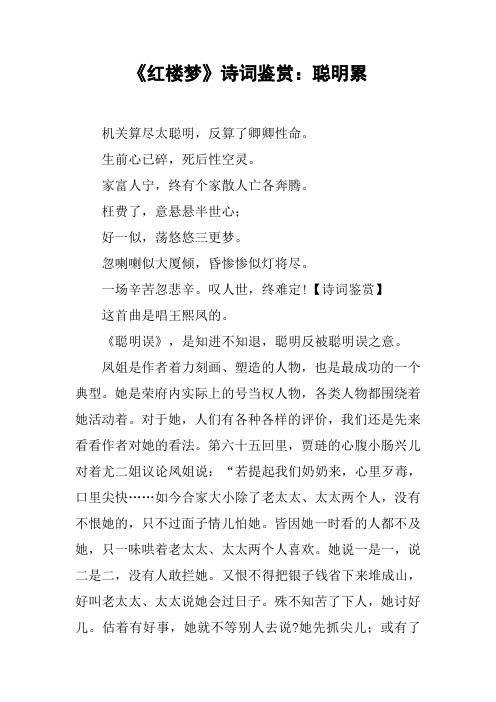 《红楼梦》诗词鉴赏：聪明累

机关算尽太聪明，反算了卿卿性命。

生前心已碎，死后性空灵。

家富人宁，终有个家散人亡各奔腾。

枉费了，意悬悬半世心；

好一似，荡悠悠三更梦。

忽喇喇似大厦倾，昏惨惨似灯将尽。

一场辛苦忽悲辛。叹人世，终难定!【诗词鉴赏】

这首曲是唱王熙凤的。

《聪明误》，是知进不知退，聪明反被聪明误之意。

凤姐是作者着力刻画、塑造的人物，也是最成功的一个典型。她是荣府内实际上的号当权人物，各类人物都围绕着她活动着。对于她，人们有各种各样的评价，我们还是先来看看作者对她的看法。第六十五回里，贾琏的心腹小肠兴儿对着尤二姐议论凤姐说：“若提起我们奶奶来，心里歹毒，口里尖快……如今合家大小除了老太太、太太两个人，没有不恨她的，只不过面子情儿怕她。皆因她一时看的人都不及她，只一味哄着老太太、太太两个人喜欢。她说一是一，说二是二，没有人敢拦她。又恨不得把银子钱省下来堆成山，好叫老太太、太太说她会过日子。殊不知苦了下人，她讨好儿。估着有好事，她就不等别人去说?她先抓尖儿；或有了